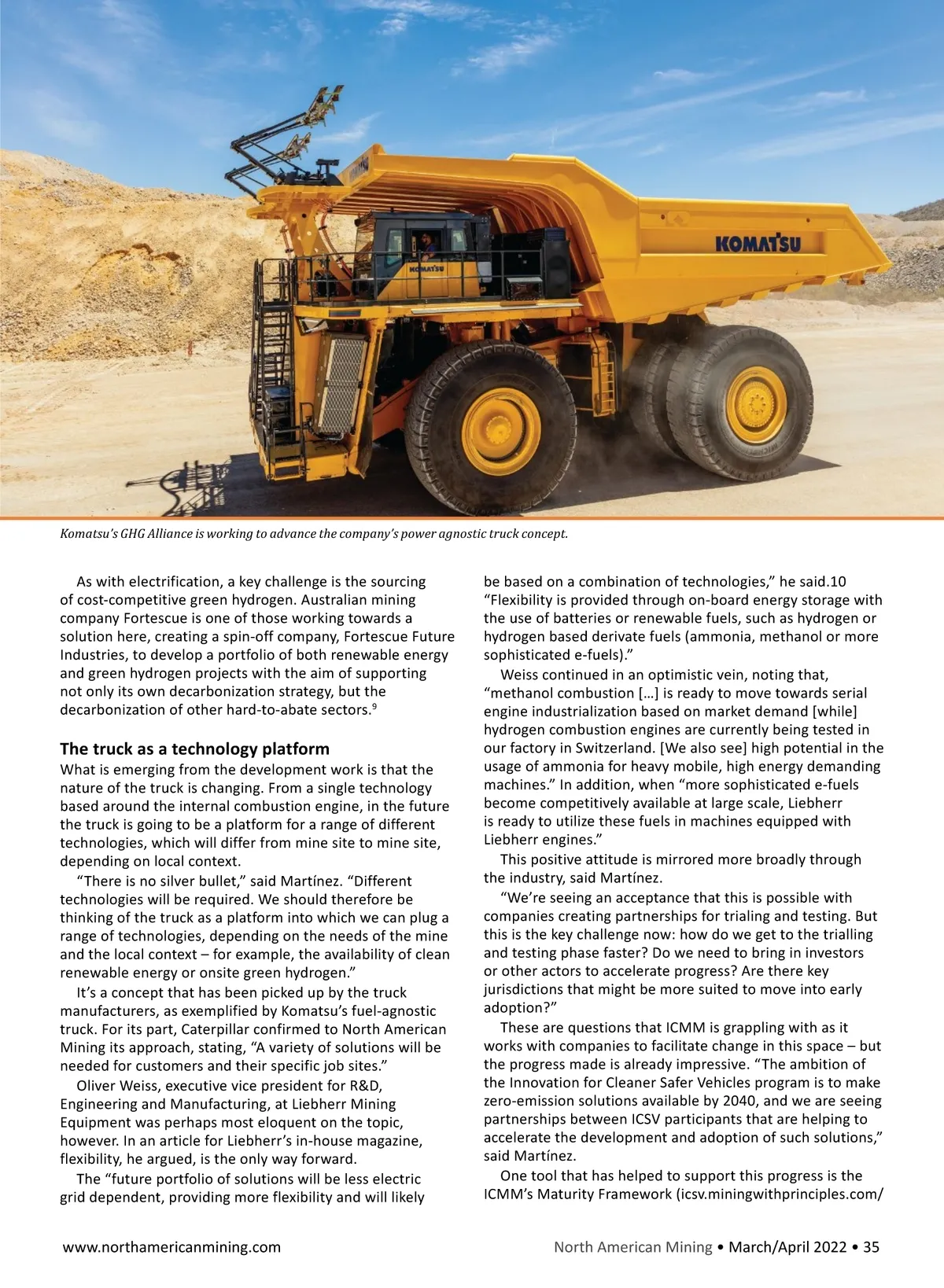 KOMATSU

KOMATSU

Komatsu's GHG Alliance is working to advance the company's power agnostic truck concept.

As with electrification, a key challenge is the sourcing of cost-competitive green hydrogen. Australian mining company Fortescue is one of those working towards a solution here, creating a spin-off company, Fortescue Future Industries, to develop a portfolio of both renewable energy and green hydrogen projects with the aim of supporting not only its own decarbonization strategy, but the decarbonization of other hard-to-abate sectors.$^9$

The truck as a technology platform

What is emerging from the development work is that the nature of the truck is changing. From a single technology based around the internal combustion engine, in the future the truck is going to be a platform for a range of different technologies, which will differ from mine site to mine site, depending on local context.

"There is no silver bullet," said Martínez. "Different technologies will be required. We should therefore be thinking of the truck as a platform into which we can plug a range of technologies, depending on the needs of the mine and the local context – for example, the availability of clean renewable energy or onsite green hydrogen."

It's a concept that has been picked up by the truck manufacturers, as exemplified by Komatsu's fuel-agnostic truck. For its part, Caterpillar confirmed to North American Mining its approach, stating, "A variety of solutions will be needed for customers and their specific job sites."

Oliver Weiss, executive vice president for R&D, Engineering and Manufacturing, at Liebherr Mining Equipment was perhaps most eloquent on the topic, however. In an article for Liebherr's in-house magazine, flexibility, he argued, is the only way forward.

The "future portfolio of solutions will be less electric grid dependent, providing more flexibility and will likely be based on a combination of technologies," he said.10 "Flexibility is provided through on-board energy storage with the use of batteries or renewable fuels, such as hydrogen or hydrogen based derivate fuels (ammonia, methanol or more sophisticated e-fuels)."

Weiss continued in an optimistic vein, noting that, "methanol combustion […] is ready to move towards serial engine industrialization based on market demand [while] hydrogen combustion engines are currently being tested in our factory in Switzerland. [We also see] high potential in the usage of ammonia for heavy mobile, high energy demanding machines." In addition, when "more sophisticated e-fuels become competitively available at large scale, Liebherr is ready to utilize these fuels in machines equipped with Liebherr engines."

This positive attitude is mirrored more broadly through the industry, said Martínez.

"We're seeing an acceptance that this is possible with companies creating partnerships for trialing and testing. But this is the key challenge now: how do we get to the trialling and testing phase faster? Do we need to bring in investors or other actors to accelerate progress? Are there key jurisdictions that might be more suited to move into early adoption?"

These are questions that ICMM is grappling with as it works with companies to facilitate change in this space – but the progress made is already impressive. "The ambition of the Innovation for Cleaner Safer Vehicles program is to make zero-emission solutions available by 2040, and we are seeing partnerships between ICSV participants that are helping to accelerate the development and adoption of such solutions," said Martínez.

One tool that has helped to support this progress is the ICMM's Maturity Framework (icsv.miningwithprinciples.com/

www.northamericanmining.com North American Mining • March/April 2022 • 35